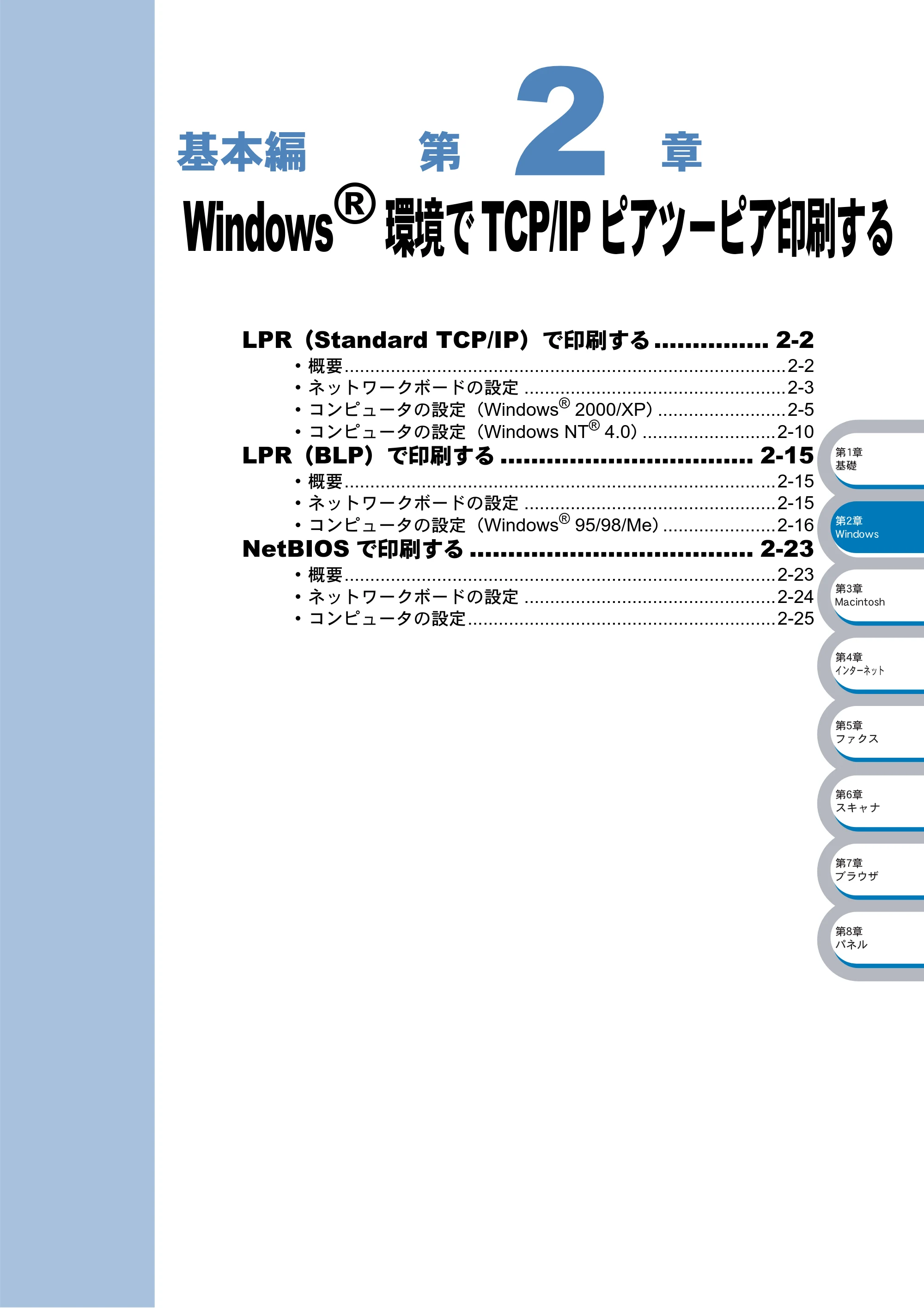 基本編 第2章

Windows® 環境でTCP/IPピアツーピア印刷する

LPR（Standard TCP/IP）で印刷する 2-2
• 概要 2-2
• ネットワークボードの設定 2-3
• コンピュータの設定（Windows® 2000/XP） 2-5
• コンピュータの設定（Windows NT® 4.0） 2-10
LPR（BLP）で印刷する 2-15
• 概要 2-15
• ネットワークボードの設定 2-15
• コンピュータの設定（Windows® 95/98/Me） 2-16
NetBIOSで印刷する 2-23
• 概要 2-23
• ネットワークボードの設定 2-24
• コンピュータの設定 2-25

第1章
基礎

第2章
Windows

第3章
Macintosh

第4章
インターネット

第5章
ファクス

第6章
スキャナ

第7章
ブラウザ

第8章
パネル